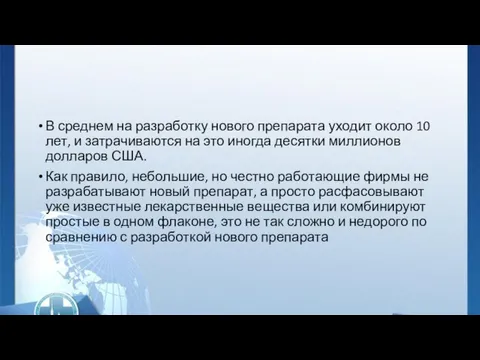 • В среднем на разработку нового препарата уходит около 10 лет, и затрачиваются на это иногда десятки миллионов долларов США.

• Как правило, небольшие, но честно работающие фирмы не разрабатывают новый препарат, а просто расфасовывают уже известные лекарственные вещества или комбинируют простые в одном флаконе, это не так сложно и недорого по сравнению с разработкой нового препарата